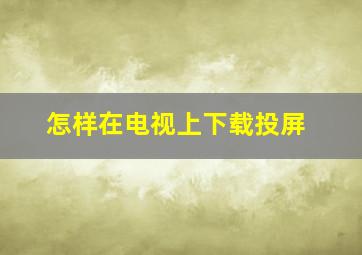 怎样在电视上下载投屏